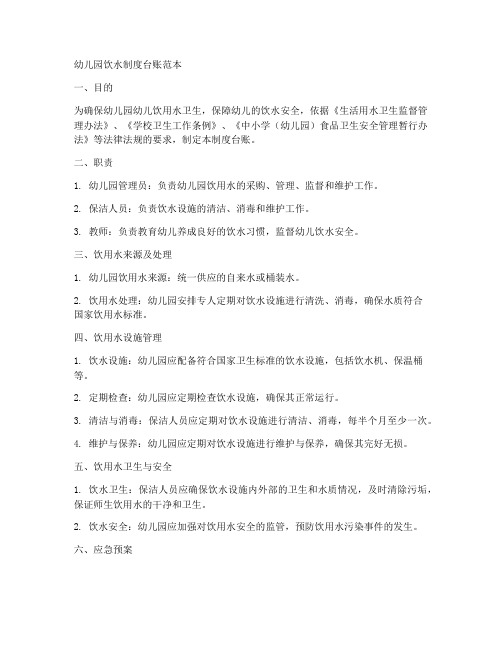 幼儿园饮水制度台账范本

一、目的

为确保幼儿园幼儿饮用水卫生，保障幼儿的饮水安全，依据《生活用水卫生监督管理办法》、《学校卫生工作条例》、《中小学（幼儿园）食品卫生安全管理暂行办法》等法律法规的要求，制定本制度台账。

二、职责

1. 幼儿园管理员：负责幼儿园饮用水的采购、管理、监督和维护工作。

2. 保洁人员：负责饮水设施的清洁、消毒和维护工作。

3. 教师：负责教育幼儿养成良好的饮水习惯，监督幼儿饮水安全。

三、饮用水来源及处理

1. 幼儿园饮用水来源：统一供应的自来水或桶装水。

2. 饮用水处理：幼儿园安排专人定期对饮水设施进行清洗、消毒，确保水质符合国家饮用水标准。

四、饮用水设施管理

1. 饮水设施：幼儿园应配备符合国家卫生标准的饮水设施，包括饮水机、保温桶等。

2. 定期检查：幼儿园应定期检查饮水设施，确保其正常运行。

3. 清洁与消毒：保洁人员应定期对饮水设施进行清洁、消毒，每半个月至少一次。

4. 维护与保养：幼儿园应定期对饮水设施进行维护与保养，确保其完好无损。

五、饮用水卫生与安全

1. 饮水卫生：保洁人员应确保饮水设施内外部的卫生和水质情况，及时清除污垢，保证师生饮用水的干净和卫生。

2. 饮水安全：幼儿园应加强对饮用水安全的监管，预防饮用水污染事件的发生。

六、应急预案